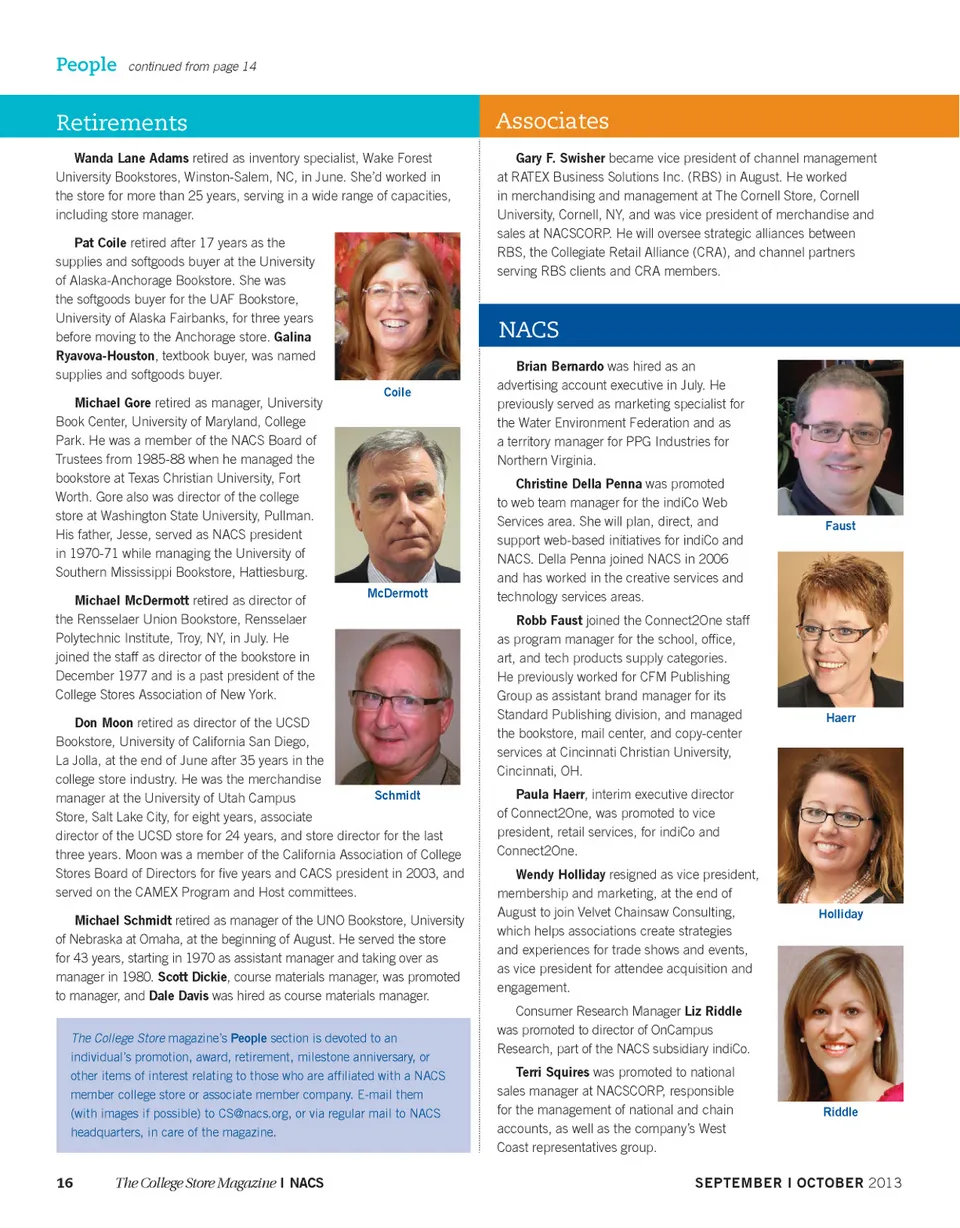 People continued from page 14

Retirements

Wanda Lane Adams retired as inventory specialist, Wake Forest University Bookstores, Winston-Salem, NC, in June. She'd worked in the store for more than 25 years, serving in a wide range of capacities, including store manager.

Pat Coile retired after 17 years as the supplies and softgoods buyer at the University of Alaska-Anchorage Bookstore. She was the softgoods buyer for the UAF Bookstore, University of Alaska Fairbanks, for three years before moving to the Anchorage store. Galina Ryavova-Houston, textbook buyer, was named supplies and softgoods buyer.

Coile

Michael Gore retired as manager, University Book Center, University of Maryland, College Park. He was a member of the NACS Board of Trustees from 1985-88 when he managed the bookstore at Texas Christian University, Fort Worth. Gore also was director of the college store at Washington State University, Pullman. His father, Jesse, served as NACS president in 1970-71 while managing the University of Southern Mississippi Bookstore, Hattiesburg.

McDermott

Michael McDermott retired as director of the Rensselaer Union Bookstore, Rensselaer Polytechnic Institute, Troy, NY, in July. He joined the staff as director of the bookstore in December 1977 and is a past president of the College Stores Association of New York.

Don Moon retired as director of the UCSD Bookstore, University of California San Diego, La Jolla, at the end of June after 35 years in the college store industry. He was the merchandise manager at the University of Utah Campus Store, Salt Lake City, for eight years, associate director of the UCSD store for 24 years, and store director for the last three years. Moon was a member of the California Association of College Stores Board of Directors for five years and CACS president in 2003, and served on the CAMEX Program and Host committees.

Schmidt

Michael Schmidt retired as manager of the UNO Bookstore, University of Nebraska at Omaha, at the beginning of August. He served the store for 43 years, starting in 1970 as assistant manager and taking over as manager in 1980. Scott Dickie, course materials manager, was promoted to manager, and Dale Davis was hired as course materials manager.

The College Store magazine's People section is devoted to an individual's promotion, award, retirement, milestone anniversary, or other items of interest relating to those who are affiliated with a NACS member college store or associate member company. E-mail them (with images if possible) to CS@nacs.org, or via regular mail to NACS headquarters, in care of the magazine.

Associates

Gary F. Swisher became vice president of channel management at RATEX Business Solutions Inc. (RBS) in August. He worked in merchandising and management at The Cornell Store, Cornell University, Cornell, NY, and was vice president of merchandise and sales at NACSCORP. He will oversee strategic alliances between RBS, the Collegiate Retail Alliance (CRA), and channel partners serving RBS clients and CRA members.

NACS

Brian Bernardo was hired as an advertising account executive in July. He previously served as marketing specialist for the Water Environment Federation and as a territory manager for PPG Industries for Northern Virginia.

Christine Della Penna was promoted to web team manager for the indiCo Web Services area. She will plan, direct, and support web-based initiatives for indiCo and NACS. Della Penna joined NACS in 2006 and has worked in the creative services and technology services areas.

Faust

Robb Faust joined the Connect2One staff as program manager for the school, office, art, and tech products supply categories. He previously worked for CFM Publishing Group as assistant brand manager for its Standard Publishing division, and managed the bookstore, mail center, and copy-center services at Cincinnati Christian University, Cincinnati, OH.

Haerr

Paula Haerr, interim executive director of Connect2One, was promoted to vice president, retail services, for indiCo and Connect2One.

Wendy Holliday resigned as vice president, membership and marketing, at the end of August to join Velvet Chainsaw Consulting, which helps associations create strategies and experiences for trade shows and events, as vice president for attendee acquisition and engagement.

Holliday

Consumer Research Manager Liz Riddle was promoted to director of OnCampus Research, part of the NACS subsidiary indiCo.

Terri Squires was promoted to national sales manager at NACSCORP, responsible for the management of national and chain accounts, as well as the company's West Coast representatives group.

Riddle

16 The College Store Magazine | NACS SEPTEMBER | OCTOBER 2013